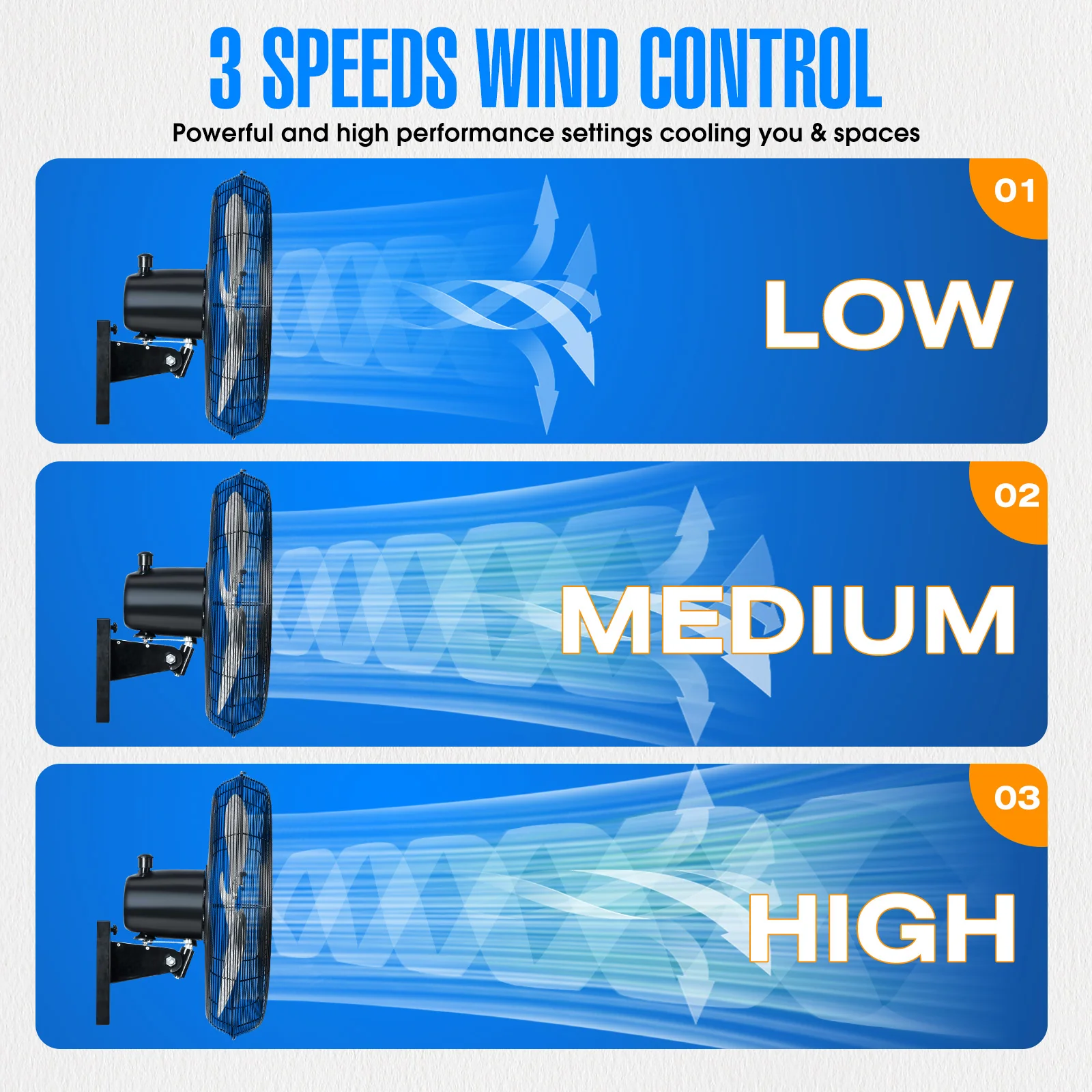 3 SPEEDS WIND CONTROL

Powerful and high performance settings cooling you & spaces

01

LOW

02

MEDIUM

03

HIGH